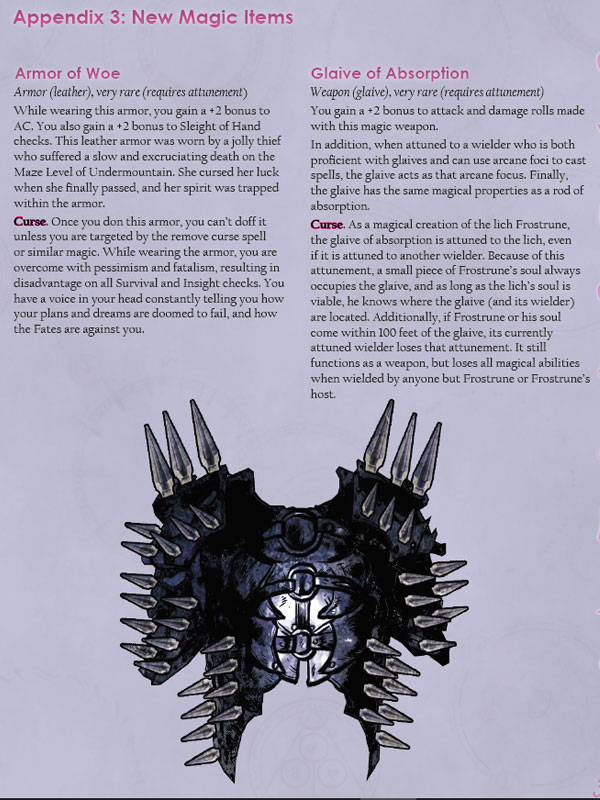 Appendix 3: New Magic Items

Armor of Woe

Armor (leather), very rare (requires attunement)

While wearing this armor, you gain a +2 bonus to AC. You also gain a +2 bonus to Sleight of Hand checks. This leather armor was worn by a jolly thief who suffered a slow and excruciating death on the Maze Level of Undermountain. She cursed her luck when she finally passed, and her spirit was trapped within the armor.

Curse. Once you don this armor, you can't doff it unless you are targeted by the remove curse spell or similar magic. While wearing the armor, you are overcome with pessimism and fatalism, resulting in disadvantage on all Survival and Insight checks. You have a voice in your head constantly telling you how your plans and dreams are doomed to fail, and how the Fates are against you.

Glaive of Absorption

Weapon (glaive), very rare (requires attunement)

You gain a +2 bonus to attack and damage rolls made with this magic weapon.

In addition, when attuned to a wielder who is both proficient with glaives and can use arcane foci to cast spells, the glaive acts as that arcane focus. Finally, the glaive has the same magical properties as a rod of absorption.

Curse. As a magical creation of the lich Frostrune, the glaive of absorption is attuned to the lich, even if it is attuned to another wielder. Because of this attunement, a small piece of Frostrune's soul always occupies the glaive, and as long as the lich's soul is viable, he knows where the glaive (and its wielder) are located. Additionally, if Frostrune or his soul come within 100 feet of the glaive, its currently attuned wielder loses that attunement. It still functions as a weapon, but loses all magical abilities when wielded by anyone but Frostrune or Frostrune's host.